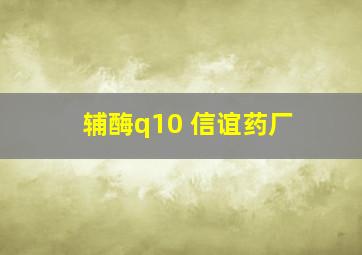 辅酶q10 信谊药厂